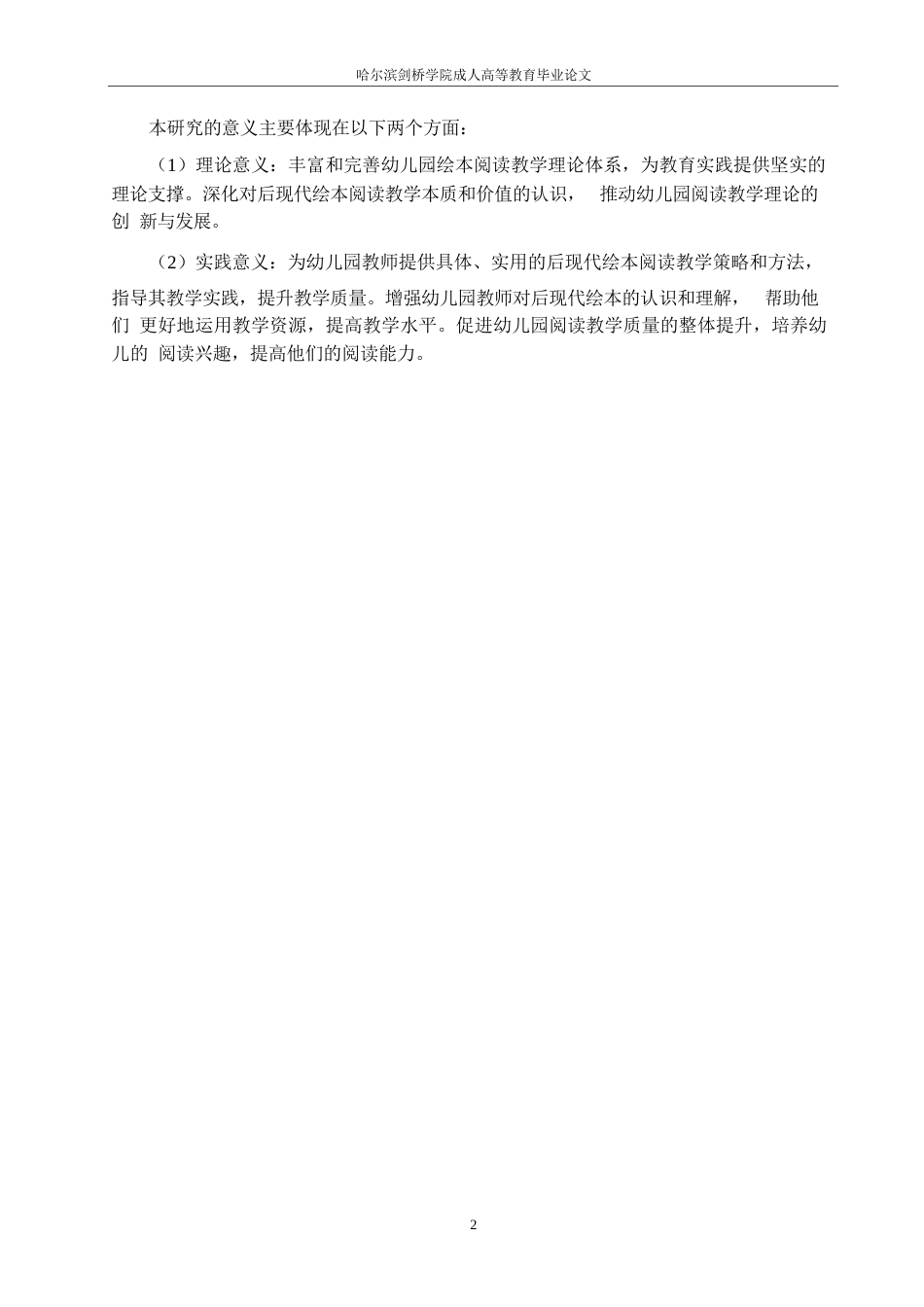 哈尔滨剑桥学院成人高等教育毕业论文

本研究的意义主要体现在以下两个方面：

（1）理论意义：丰富和完善幼儿园绘本阅读教学理论体系，为教育实践提供坚实的理论支撑。深化对后现代绘本阅读教学本质和价值的认识， 推动幼儿园阅读教学理论的创 新与发展。

（2）实践意义：为幼儿园教师提供具体、实用的后现代绘本阅读教学策略和方法，指导其教学实践，提升教学质量。增强幼儿园教师对后现代绘本的认识和理解， 帮助他们 更好地运用教学资源，提高教学水平。促进幼儿园阅读教学质量的整体提升，培养幼儿的 阅读兴趣，提高他们的阅读能力。

2